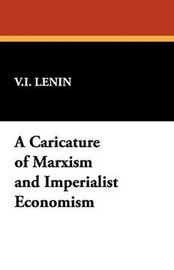 V.I. LENIN

A Caricature of Marxism and Imperialist Economism